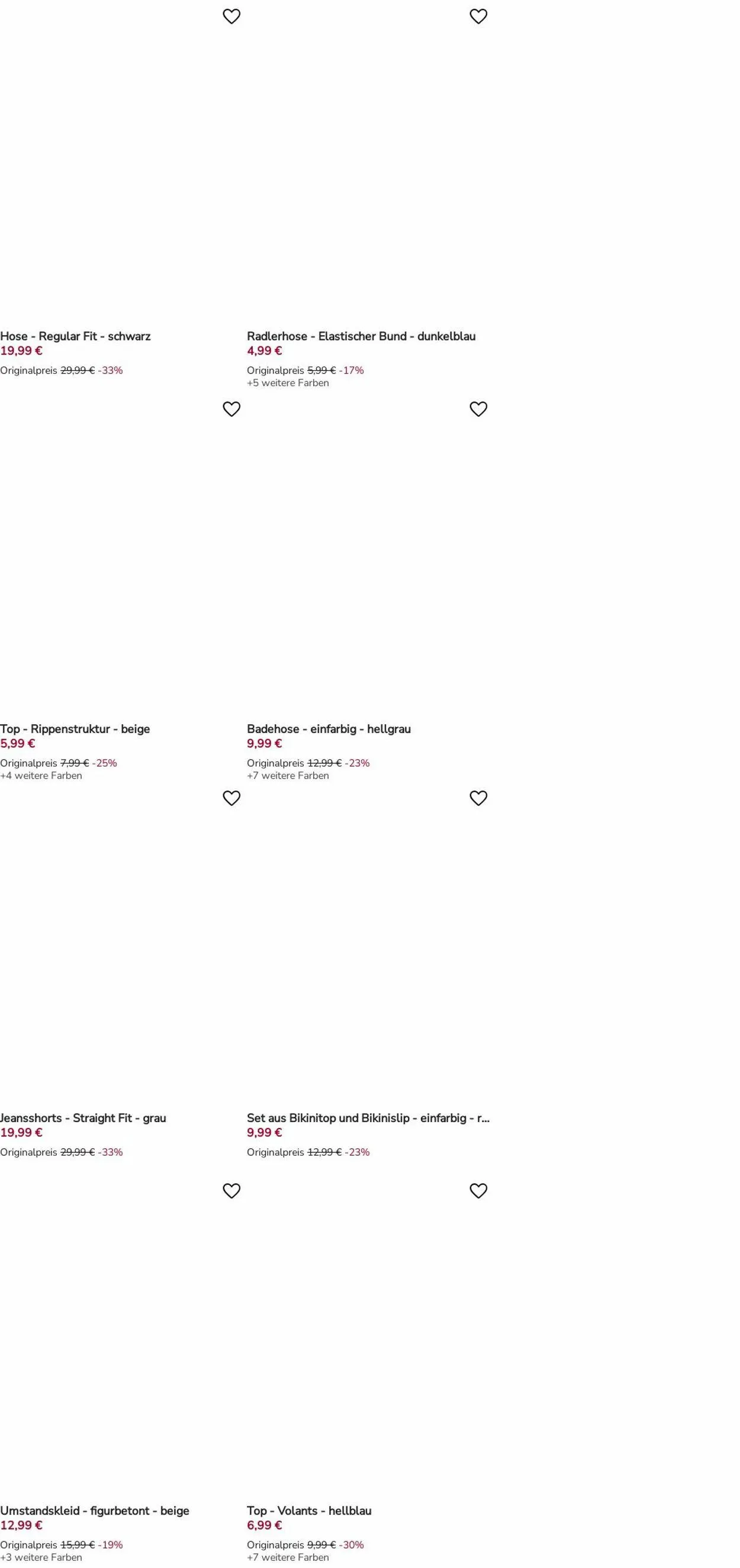 Hose - Regular Fit - schwarz
19,99 €
Originalpreis 29,99 € -33%

Radlerhose - Elastischer Bund - dunkelblau
4,99 €
Originalpreis 5,99 € -17%
+5 weitere Farben

Top - Rippenstruktur - beige
5,99 €
Originalpreis 7,99 € -25%
+4 weitere Farben

Badehose - einfarbig - hellgrau
9,99 €
Originalpreis 12,99 € -23%
+7 weitere Farben

Jeansshorts - Straight Fit - grau
19,99 €
Originalpreis 29,99 € -33%

Set aus Bikinitop und Bikinislip - einfarbig - r...
9,99 €
Originalpreis 12,99 € -23%

Umstandskleid - figurbetont - beige
12,99 €
Originalpreis 15,99 € -19%
+3 weitere Farben

Top - Volants - hellblau
6,99 €
Originalpreis 9,99 € -30%
+7 weitere Farben